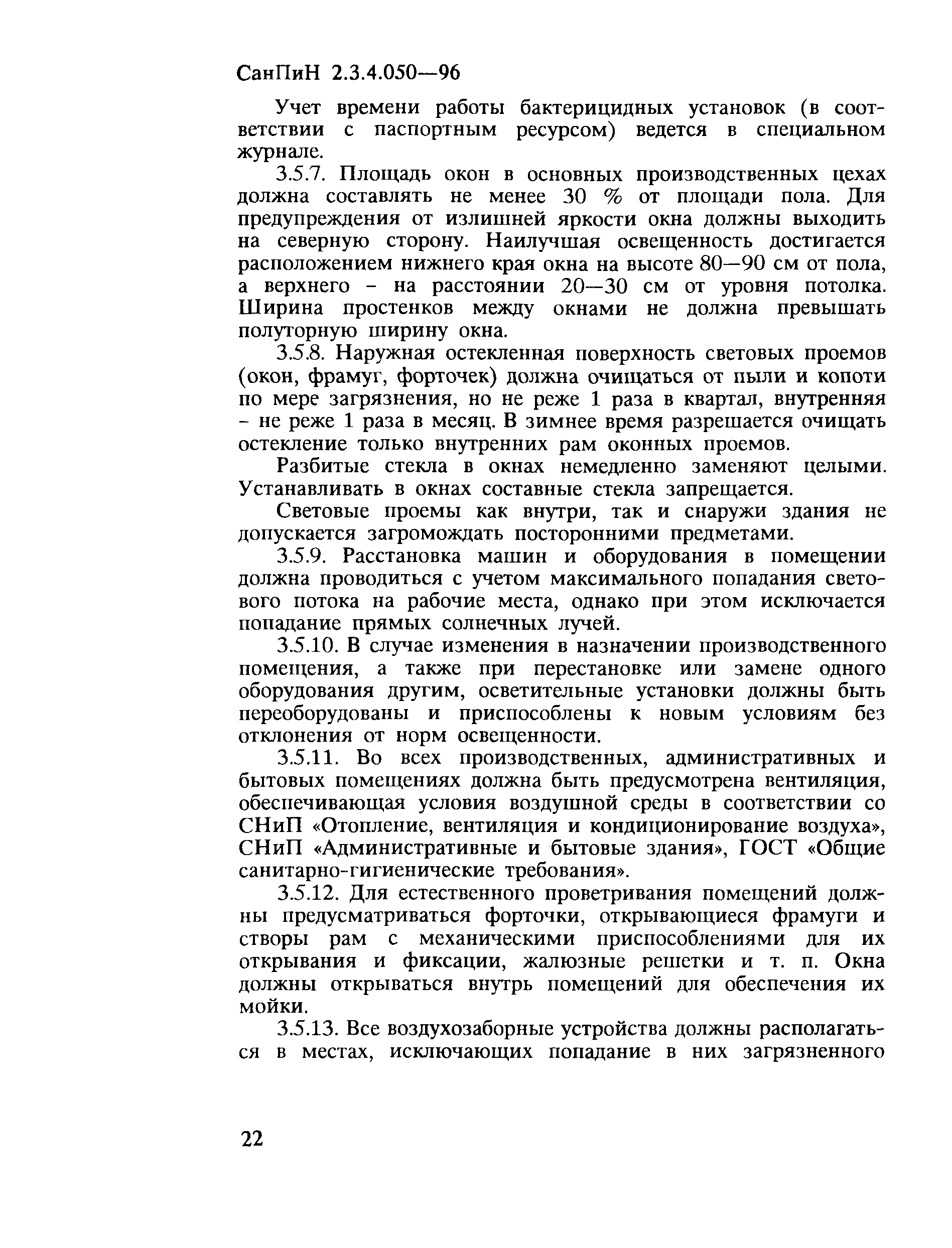 СанПиН 2.3.4.050—96

Учет времени работы бактерицидных установок (в соответствии с паспортным ресурсом) ведется в специальном журнале.

3.5.7. Площадь окон в основных производственных цехах должна составлять не менее 30 % от площади пола. Для предупреждения от излишней яркости окна должны выходить на северную сторону. Наилучшая освещенность достигается расположением нижнего края окна на высоте 80—90 см от пола, а верхнего - на расстоянии 20—30 см от уровня потолка. Ширина простенков между окнами не должна превышать полуторную ширину окна.

3.5.8. Наружная остекленная поверхность световых проемов (окон, фрамуг, форточек) должна очищаться от пыли и копоти по мере загрязнения, но не реже 1 раза в квартал, внутренняя - не реже 1 раза в месяц. В зимнее время разрешается очищать остекление только внутренних рам оконных проемов.

Разбитые стекла в окнах немедленно заменяют целыми. Устанавливать в окнах составные стекла запрещается.

Световые проемы как внутри, так и снаружи здания не допускается загромождать посторонними предметами.

3.5.9. Расстановка машин и оборудования в помещении должна проводиться с учетом максимального попадания светового потока на рабочие места, однако при этом исключается попадание прямых солнечных лучей.

3.5.10. В случае изменения в назначении производственного помещения, а также при перестановке или замене одного оборудования другим, осветительные установки должны быть переоборудованы и приспособлены к новым условиям без отклонения от норм освещенности.

3.5.11. Во всех производственных, административных и бытовых помещениях должна быть предусмотрена вентиляция, обеспечивающая условия воздушной среды в соответствии со СНиП «Отопление, вентиляция и кондиционирование воздуха», СНиП «Административные и бытовые здания», ГОСТ «Общие санитарно-гигиенические требования».

3.5.12. Для естественного проветривания помещений должны предусматриваться форточки, открывающиеся фрамуги и створы рам с механическими приспособлениями для их открывания и фиксации, жалюзные решетки и т. п. Окна должны открываться внутрь помещений для обеспечения их мойки.

3.5.13. Все воздухозаборные устройства должны располагаться в местах, исключающих попадание в них загрязненного

22